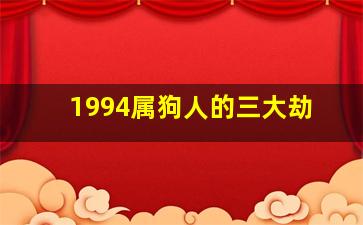 1994属狗人的三大劫